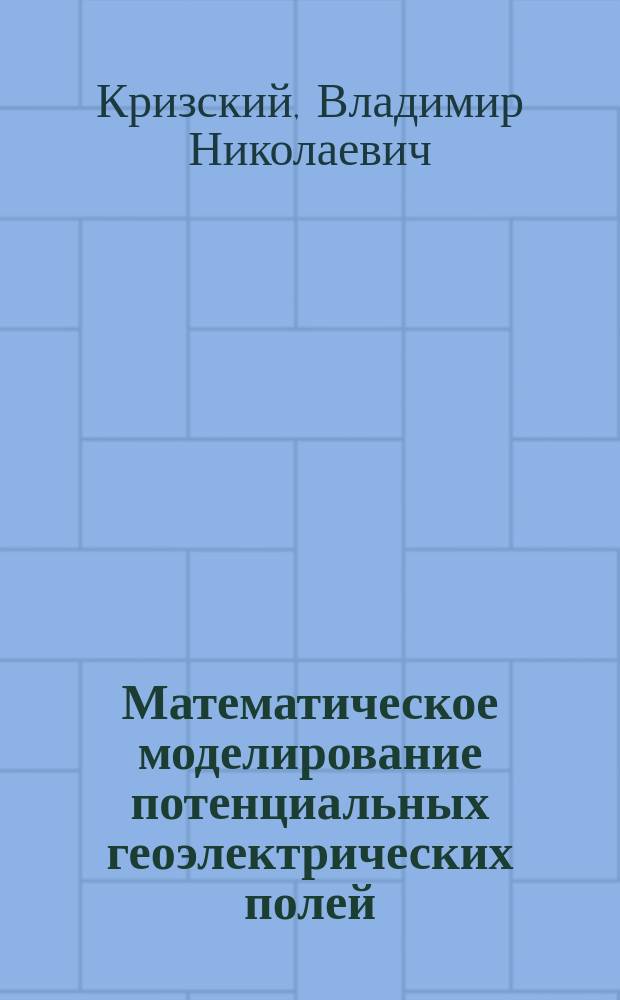 Кризский, Владимир Николаевич

Математическое моделирование потенциальных геоэлектрических полей